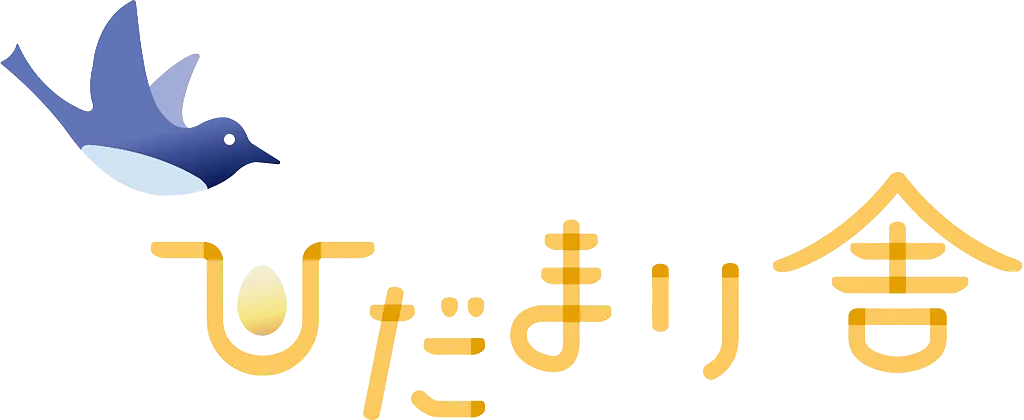 ひだまり舎